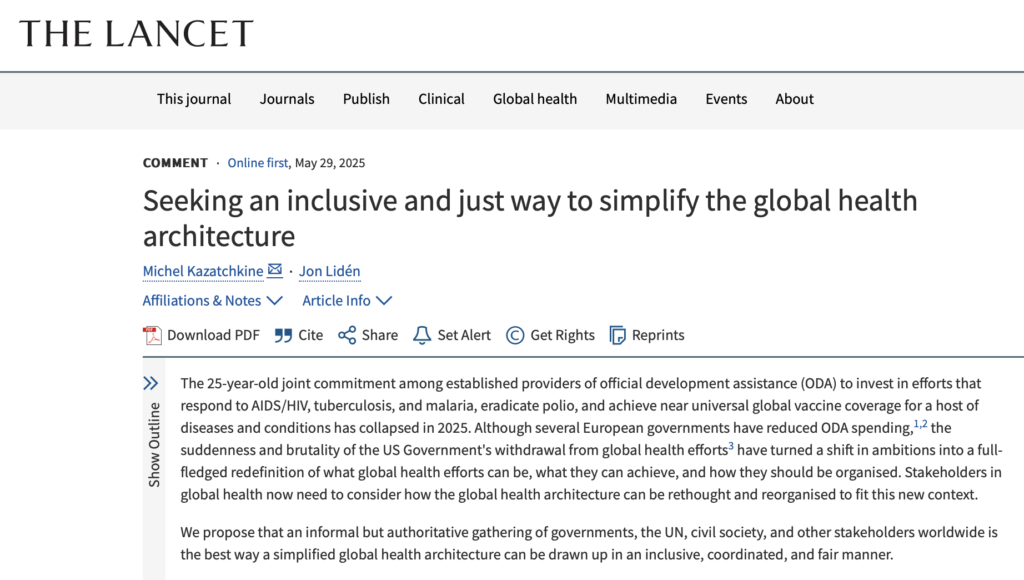 THE LANCET

This journal Journals Publish Clinical Global health Multimedia Events About

COMMENT · Online first, May 29, 2025

Seeking an inclusive and just way to simplify the global health architecture

Michel Kazatchkine · Jon Lidén

Affiliations & Notes Article Info

Download PDF Cite Share Set Alert Get Rights Reprints

Show Outline

The 25-year-old joint commitment among established providers of official development assistance (ODA) to invest in efforts that respond to AIDS/HIV, tuberculosis, and malaria, eradicate polio, and achieve near universal global vaccine coverage for a host of diseases and conditions has collapsed in 2025. Although several European governments have reduced ODA spending,$^{1,2}$ the suddenness and brutality of the US Government's withdrawal from global health efforts$^{3}$ have turned a shift in ambitions into a full-fledged redefinition of what global health efforts can be, what they can achieve, and how they should be organised. Stakeholders in global health now need to consider how the global health architecture can be rethought and reorganised to fit this new context.

We propose that an informal but authoritative gathering of governments, the UN, civil society, and other stakeholders worldwide is the best way a simplified global health architecture can be drawn up in an inclusive, coordinated, and fair manner.